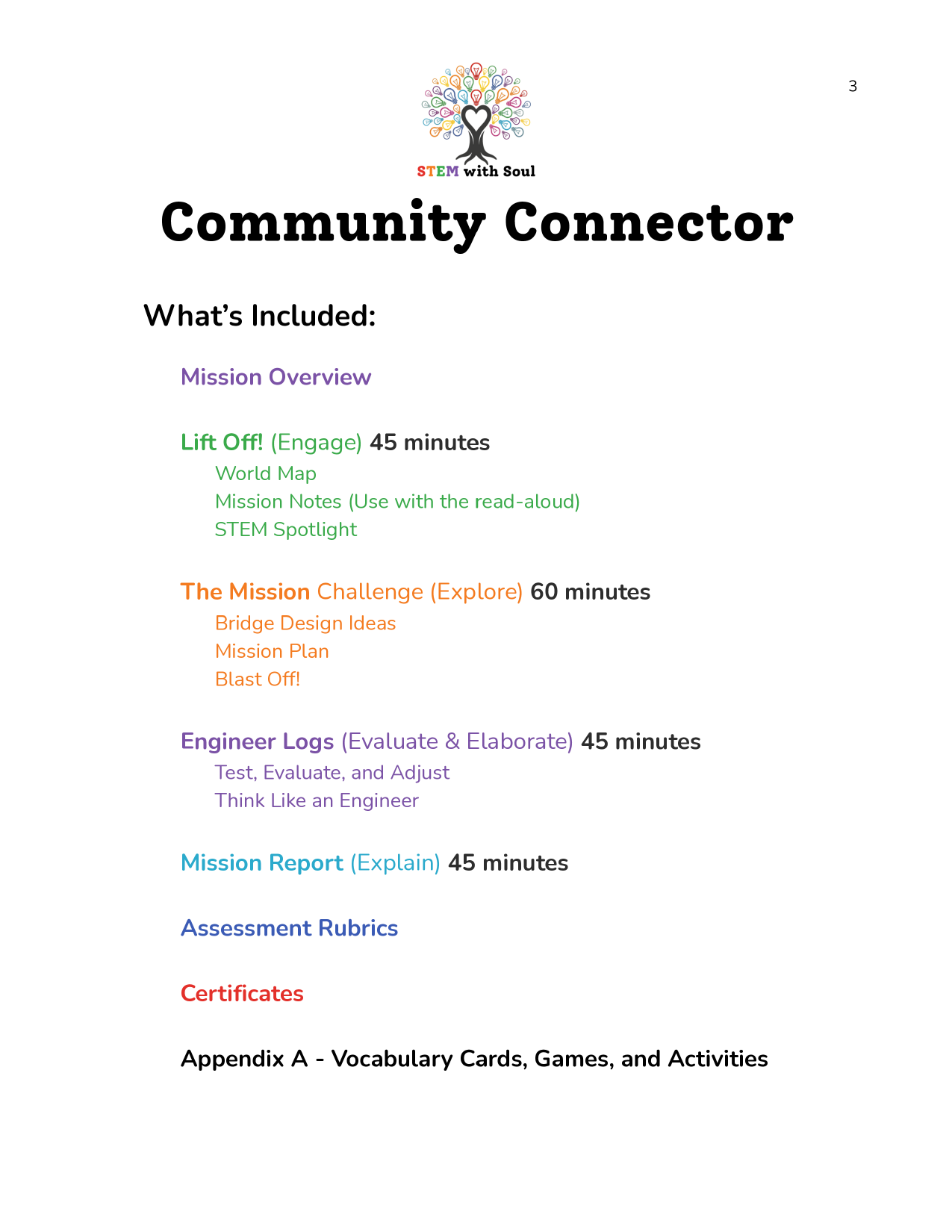 3

STEM with Soul

Community Connector

What's Included:

Mission Overview

Lift Off! (Engage) 45 minutes
World Map
Mission Notes (Use with the read-aloud)
STEM Spotlight

The Mission Challenge (Explore) 60 minutes
Bridge Design Ideas
Mission Plan
Blast Off!

Engineer Logs (Evaluate & Elaborate) 45 minutes
Test, Evaluate, and Adjust
Think Like an Engineer

Mission Report (Explain) 45 minutes

Assessment Rubrics

Certificates

Appendix A - Vocabulary Cards, Games, and Activities